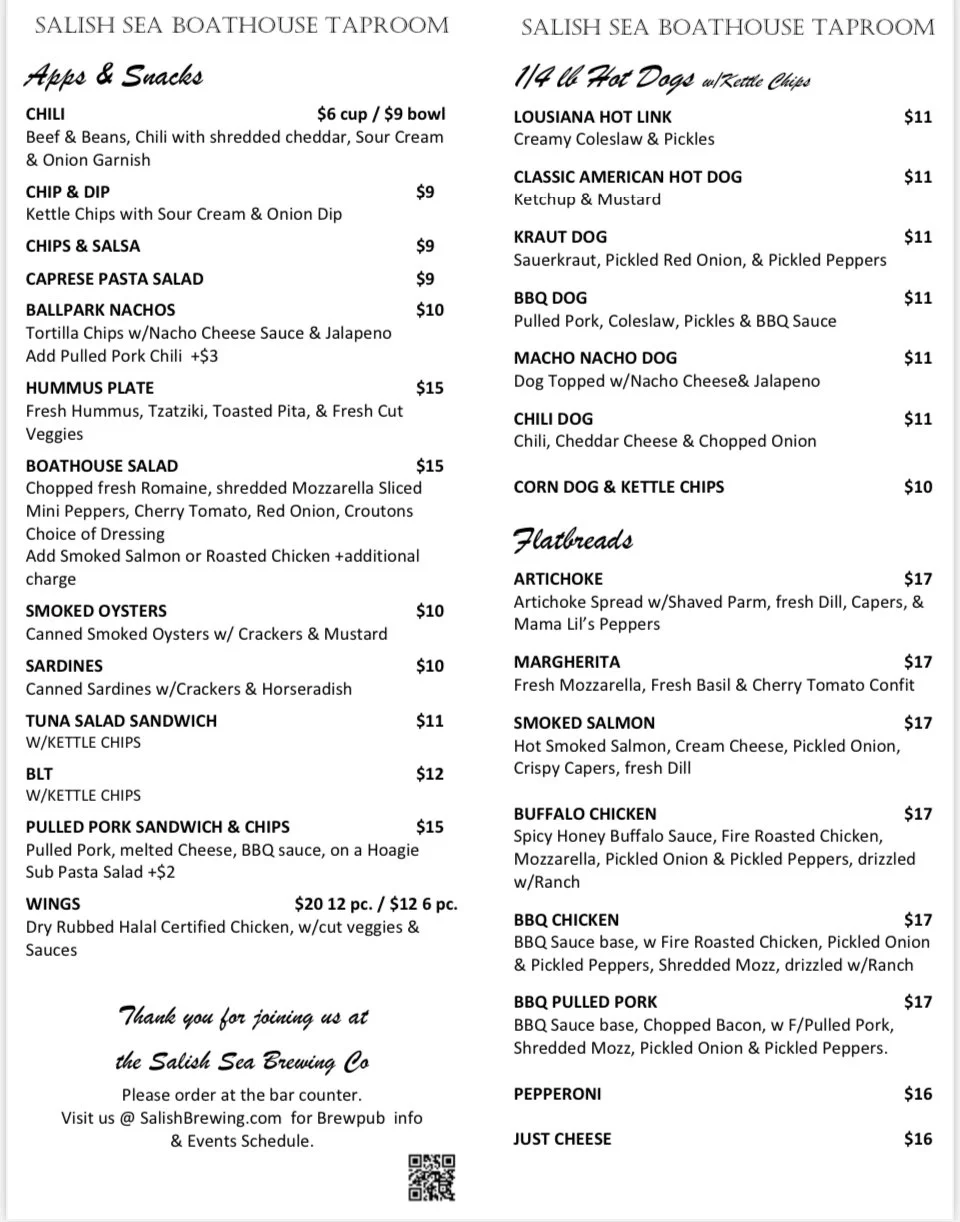 SALISH SEA BOATHOUSE TAPROOM

Apps & Snacks

CHILI $6 cup / $9 bowl
Beef & Beans, Chili with shredded cheddar, Sour Cream & Onion Garnish

CHIP & DIP $9
Kettle Chips with Sour Cream & Onion Dip

CHIPS & SALSA $9

CAPRESE PASTA SALAD $9

BALLPARK NACHOS $10
Tortilla Chips w/Nacho Cheese Sauce & Jalapeno
Add Pulled Pork Chili +$3

HUMMUS PLATE $15
Fresh Hummus, Tzatziki, Toasted Pita, & Fresh Cut Veggies

BOATHOUSE SALAD $15
Chopped fresh Romaine, shredded Mozzarella Sliced Mini Peppers, Cherry Tomato, Red Onion, Croutons Choice of Dressing
Add Smoked Salmon or Roasted Chicken +additional charge

SMOKED OYSTERS $10
Canned Smoked Oysters w/ Crackers & Mustard

SARDINES $10
Canned Sardines w/Crackers & Horseradish

TUNA SALAD SANDWICH $11
W/KETTLE CHIPS

BLT $12
W/KETTLE CHIPS

PULLED PORK SANDWICH & CHIPS $15
Pulled Pork, melted Cheese, BBQ sauce, on a Hoagie
Sub Pasta Salad +$2

WINGS $20 12 pc. / $12 6 pc.
Dry Rubbed Halal Certified Chicken, w/cut veggies & Sauces

Thank you for joining us at

the Salish Sea Brewing Co

Please order at the bar counter.
Visit us @ SalishBrewing.com for Brewpub info & Events Schedule.

SALISH SEA BOATHOUSE TAPROOM

1/4 lb Hot Dogs w/Kettle Chips

LOUSIANA HOT LINK $11
Creamy Coleslaw & Pickles

CLASSIC AMERICAN HOT DOG $11
Ketchup & Mustard

KRAUT DOG $11
Sauerkraut, Pickled Red Onion, & Pickled Peppers

BBQ DOG $11
Pulled Pork, Coleslaw, Pickles & BBQ Sauce

MACHO NACHO DOG $11
Dog Topped w/Nacho Cheese& Jalapeno

CHILI DOG $11
Chili, Cheddar Cheese & Chopped Onion

CORN DOG & KETTLE CHIPS $10

Flatbreads

ARTICHOKE $17
Artichoke Spread w/Shaved Parm, fresh Dill, Capers, & Mama Lil's Peppers

MARGHERITA $17
Fresh Mozzarella, Fresh Basil & Cherry Tomato Confit

SMOKED SALMON $17
Hot Smoked Salmon, Cream Cheese, Pickled Onion, Crispy Capers, fresh Dill

BUFFALO CHICKEN $17
Spicy Honey Buffalo Sauce, Fire Roasted Chicken, Mozzarella, Pickled Onion & Pickled Peppers, drizzled w/Ranch

BBQ CHICKEN $17
BBQ Sauce base, w Fire Roasted Chicken, Pickled Onion & Pickled Peppers, Shredded Mozz, drizzled w/Ranch

BBQ PULLED PORK $17
BBQ Sauce base, Chopped Bacon, w F/Pulled Pork, Shredded Mozz, Pickled Onion & Pickled Peppers.

PEPPERONI $16

JUST CHEESE $16